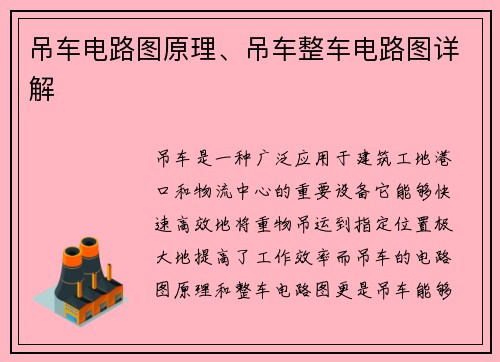 吊车电路图原理、吊车整车电路图详解

吊车是一种广泛应用于建筑工地港口和物流中心的重要设备它能够快速高效地将重物吊运到指定位置极大地提高了工作效率而吊车的电路图原理和整车电路图更是吊车能够